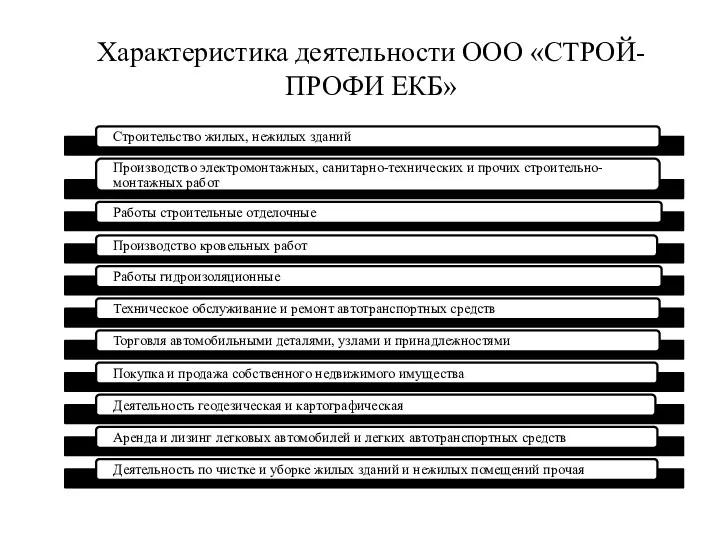 Характеристика деятельности ООО «СТРОЙ-ПРОФИ ЕКБ»

Строительство жилых, нежилых зданий

Производство электромонтажных, санитарно-технических и прочих строительно-монтажных работ

Работы строительные отделочные

Производство кровельных работ

Работы гидроизоляционные

Техническое обслуживание и ремонт автотранспортных средств

Торговля автомобильными деталями, узлами и принадлежностями

Покупка и продажа собственного недвижимого имущества

Деятельность геодезическая и картографическая

Аренда и лизинг легковых автомобилей и легких автотранспортных средств

Деятельность по чистке и уборке жилых зданий и нежилых помещений прочая